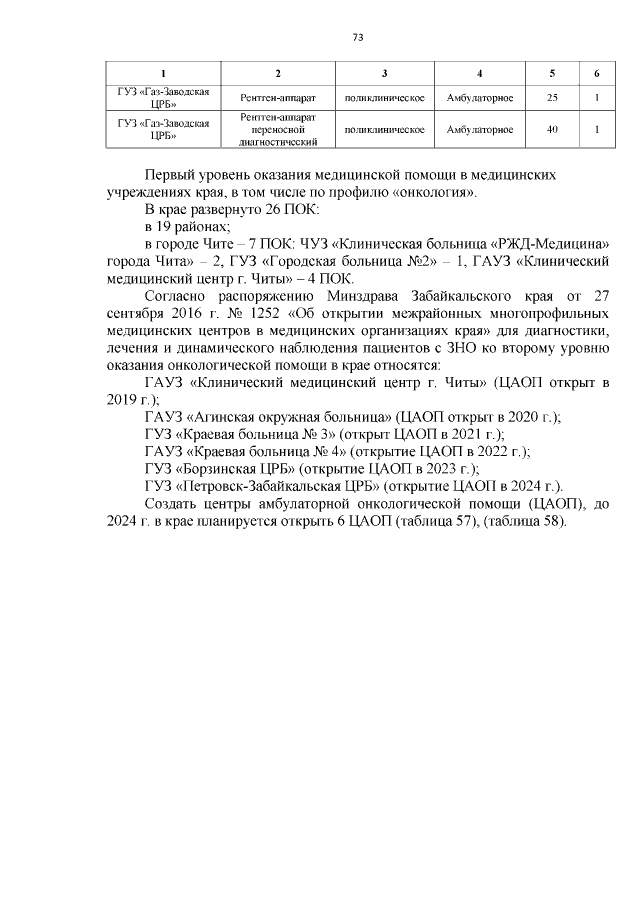 73

| 1 | 2 | 3 | 4 | 5 | 6 |
|---|---|---|---|---|---|
| ГУЗ «Газ-Заводская ЦРБ» | Рентген-аппарат | поликлиническое | Амбулаторное | 25 | 1 |
| ГУЗ «Газ-Заводская ЦРБ» | Рентген-аппарат переносной диагностический | поликлиническое | Амбулаторное | 40 | 1 |

Первый уровень оказания медицинской помощи в медицинских учреждениях края, в том числе по профилю «онкология».

В крае развернуто 26 ПОК:

в 19 районах;

в городе Чите – 7 ПОК: ЧУЗ «Клиническая больница «РЖД-Медицина» города Чита» – 2, ГУЗ «Городская больница №2» – 1, ГАУЗ «Клинический медицинский центр г. Читы» – 4 ПОК.

Согласно распоряжению Минздрава Забайкальского края от 27 сентября 2016 г. № 1252 «Об открытии межрайонных многопрофильных медицинских центров в медицинских организациях края» для диагностики, лечения и динамического наблюдения пациентов с ЗНО ко второму уровню оказания онкологической помощи в крае относятся:

ГАУЗ «Клинический медицинский центр г. Читы» (ЦАОП открыт в 2019 г.);

ГАУЗ «Агинская окружная больница» (ЦАОП открыт в 2020 г.);

ГУЗ «Краевая больница № 3» (открыт ЦАОП в 2021 г.);

ГАУЗ «Краевая больница № 4» (открытие ЦАОП в 2022 г.);

ГУЗ «Борзинская ЦРБ» (открытие ЦАОП в 2023 г.);

ГУЗ «Петровск-Забайкальская ЦРБ» (открытие ЦАОП в 2024 г.).

Создать центры амбулаторной онкологической помощи (ЦАОП), до 2024 г. в крае планируется открыть 6 ЦАОП (таблица 57), (таблица 58).